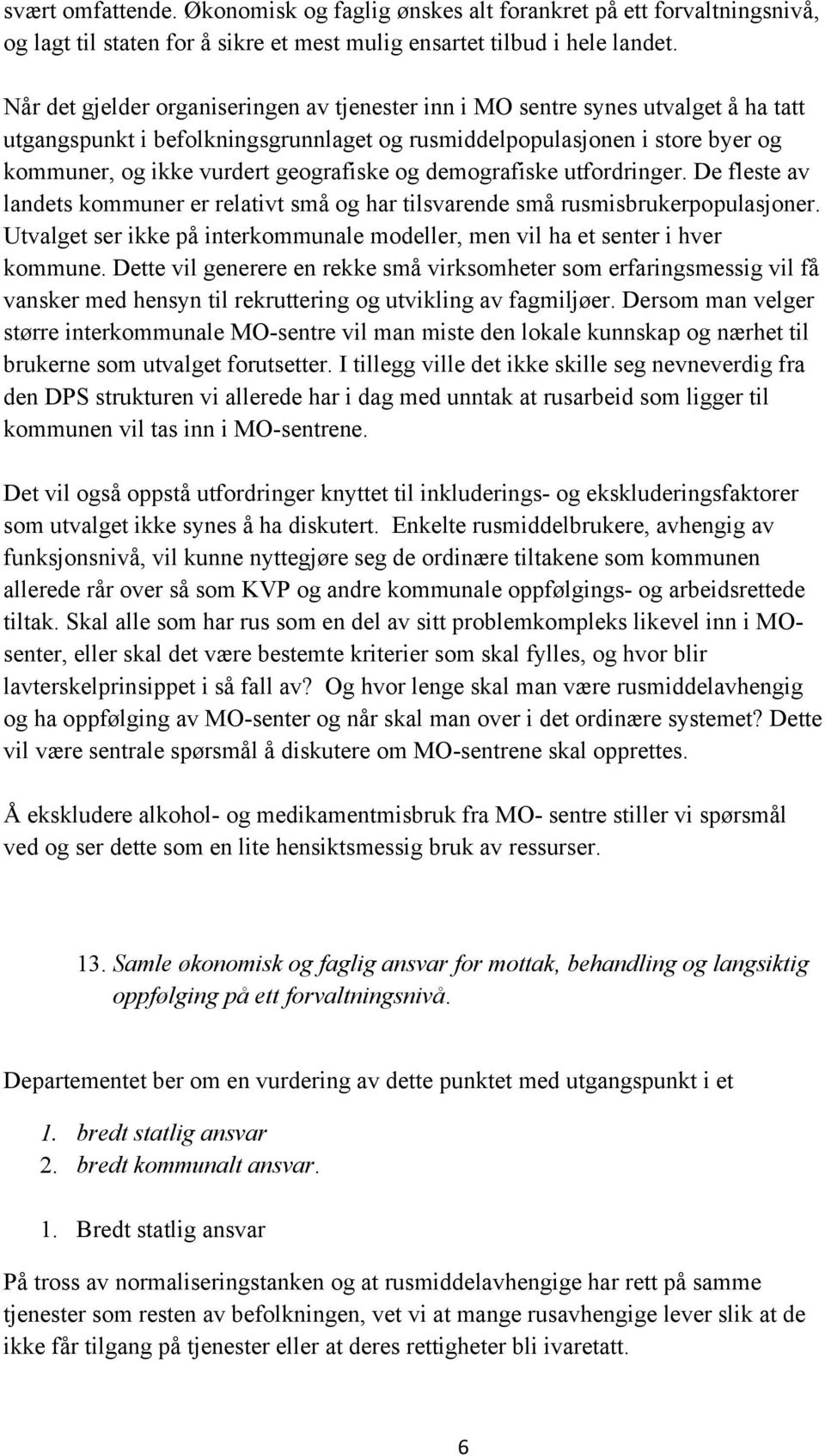 svært omfattende. Økonomisk og faglig ønskes alt forankret på ett forvaltningsnivå, og lagt til staten for å sikre et mest mulig ensartet tilbud i hele landet.

Når det gjelder organiseringen av tjenester inn i MO sentre synes utvalget å ha tatt utgangspunkt i befolkningsgrunnlaget og rusmiddelpopulasjonen i store byer og kommuner, og ikke vurdert geografiske og demografiske utfordringer. De fleste av landets kommuner er relativt små og har tilsvarende små rusmisbrukerpopulasjoner. Utvalget ser ikke på interkommunale modeller, men vil ha et senter i hver kommune. Dette vil generere en rekke små virksomheter som erfaringsmessig vil få vansker med hensyn til rekruttering og utvikling av fagmiljøer. Dersom man velger større interkommunale MO-sentre vil man miste den lokale kunnskap og nærhet til brukerne som utvalget forutsetter. I tillegg ville det ikke skille seg nevneverdig fra den DPS strukturen vi allerede har i dag med unntak at rusarbeid som ligger til kommunen vil tas inn i MO-sentrene.

Det vil også oppstå utfordringer knyttet til inkluderings- og ekskluderingsfaktorer som utvalget ikke synes å ha diskutert. Enkelte rusmiddelbrukere, avhengig av funksjonsnivå, vil kunne nyttegjøre seg de ordinære tiltakene som kommunen allerede rår over så som KVP og andre kommunale oppfølgings- og arbeidsrettede tiltak. Skal alle som har rus som en del av sitt problemkompleks likevel inn i MO-senter, eller skal det være bestemte kriterier som skal fylles, og hvor blir lavterskelprinsippet i så fall av? Og hvor lenge skal man være rusmiddelavhengig og ha oppfølging av MO-senter og når skal man over i det ordinære systemet? Dette vil være sentrale spørsmål å diskutere om MO-sentrene skal opprettes.

Å ekskludere alkohol- og medikamentmisbruk fra MO- sentre stiller vi spørsmål ved og ser dette som en lite hensiktsmessig bruk av ressurser.

13. Samle økonomisk og faglig ansvar for mottak, behandling og langsiktig oppfølging på ett forvaltningsnivå.

Departementet ber om en vurdering av dette punktet med utgangspunkt i et

1. bredt statlig ansvar
2. bredt kommunalt ansvar.

1. Bredt statlig ansvar

På tross av normaliseringstanken og at rusmiddelavhengige har rett på samme tjenester som resten av befolkningen, vet vi at mange rusavhengige lever slik at de ikke får tilgang på tjenester eller at deres rettigheter bli ivaretatt.

6